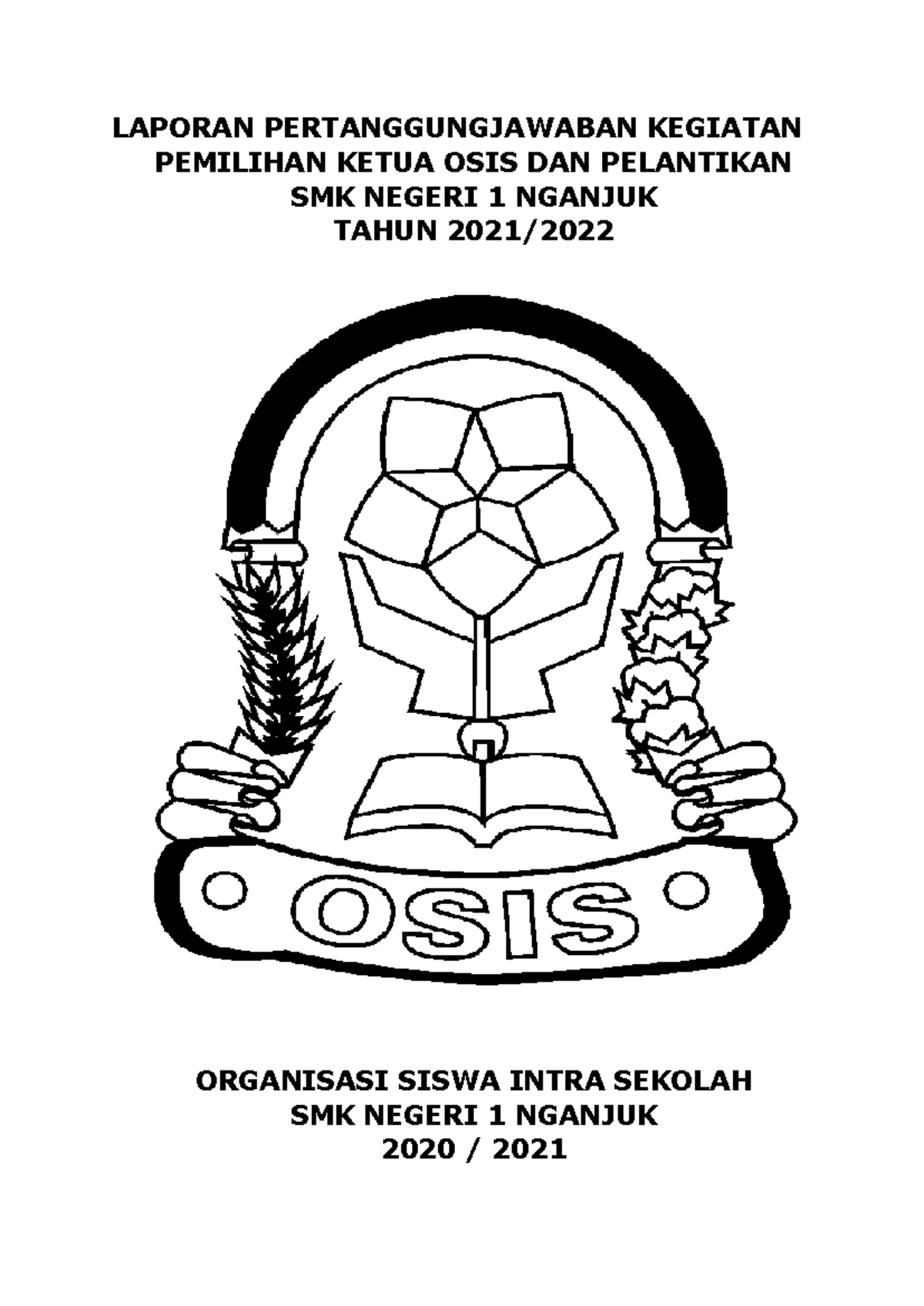 LAPORAN PERTANGGUNGJAWABAN KEGIATAN
PEMILIHAN KETUA OSIS DAN PELANTIKAN
SMK NEGERI 1 NGANJUK
TAHUN 2021/2022

OSIS

ORGANISASI SISWA INTRA SEKOLAH
SMK NEGERI 1 NGANJUK
2020 / 2021